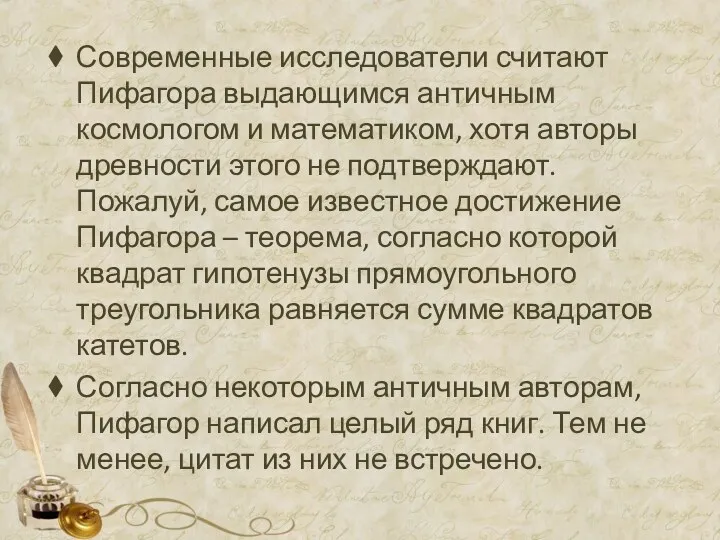 ♦ Современные исследователи считают Пифагора выдающимся античным космологом и математиком, хотя авторы древности этого не подтверждают. Пожалуй, самое известное достижение Пифагора – теорема, согласно которой квадрат гипотенузы прямоугольного треугольника равняется сумме квадратов катетов.

♦ Согласно некоторым античным авторам, Пифагор написал целый ряд книг. Тем не менее, цитат из них не встречено.